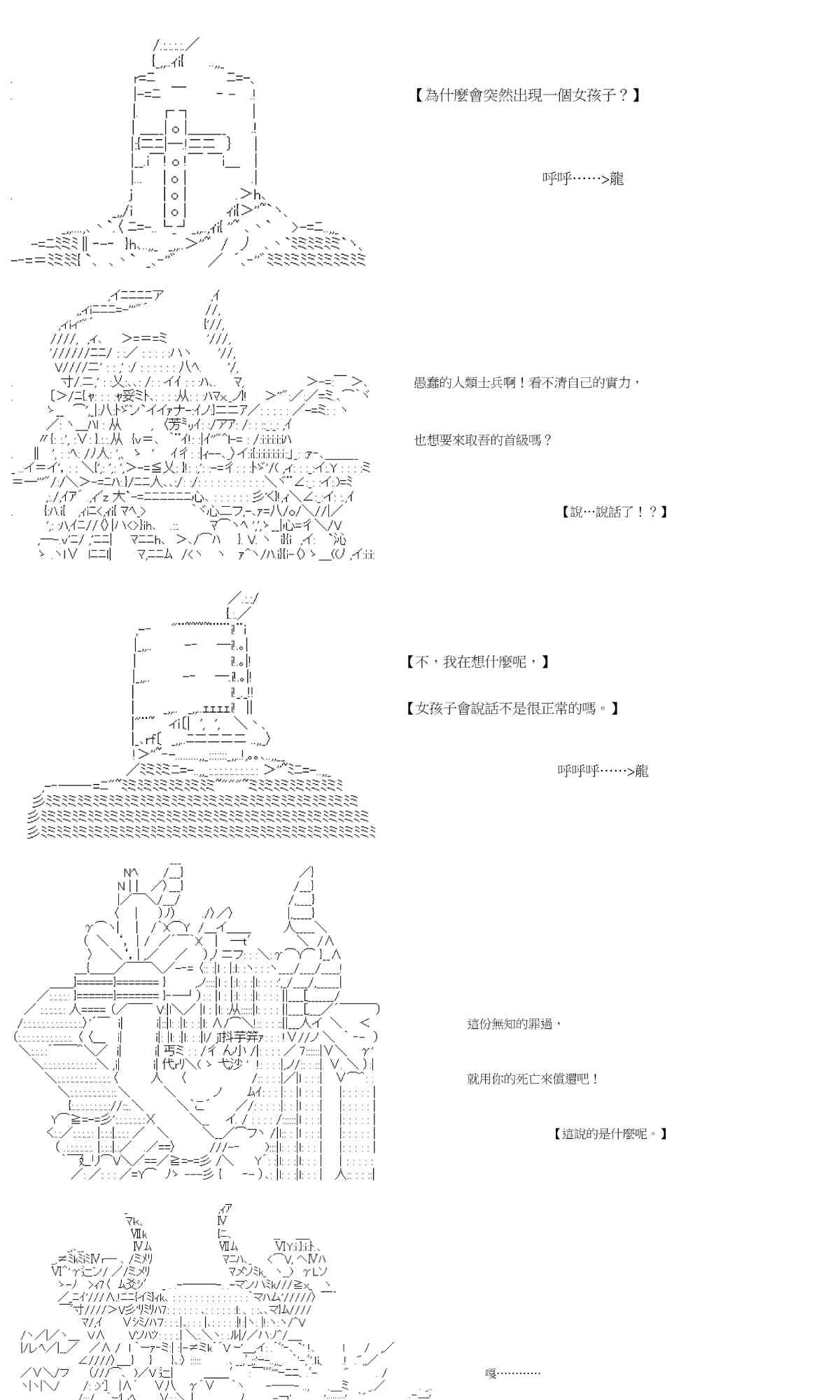 【為什麼會突然出現一個女孩子？】

呼呼……>龍

愚蠢的人類士兵啊！看不清自己的實力，

也想要來取吾的首級嗎？

【說…說話了！？】

【不，我在想什麼呢，】

【女孩子會說話不是很正常的嗎。】

呼呼呼……>龍

這份無知的罪過，

就用你的死亡來償還吧！

【這說的是什麼呢。】

嘎…………